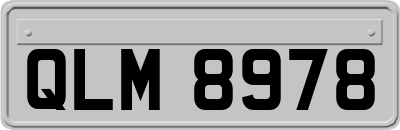 QLM 8978